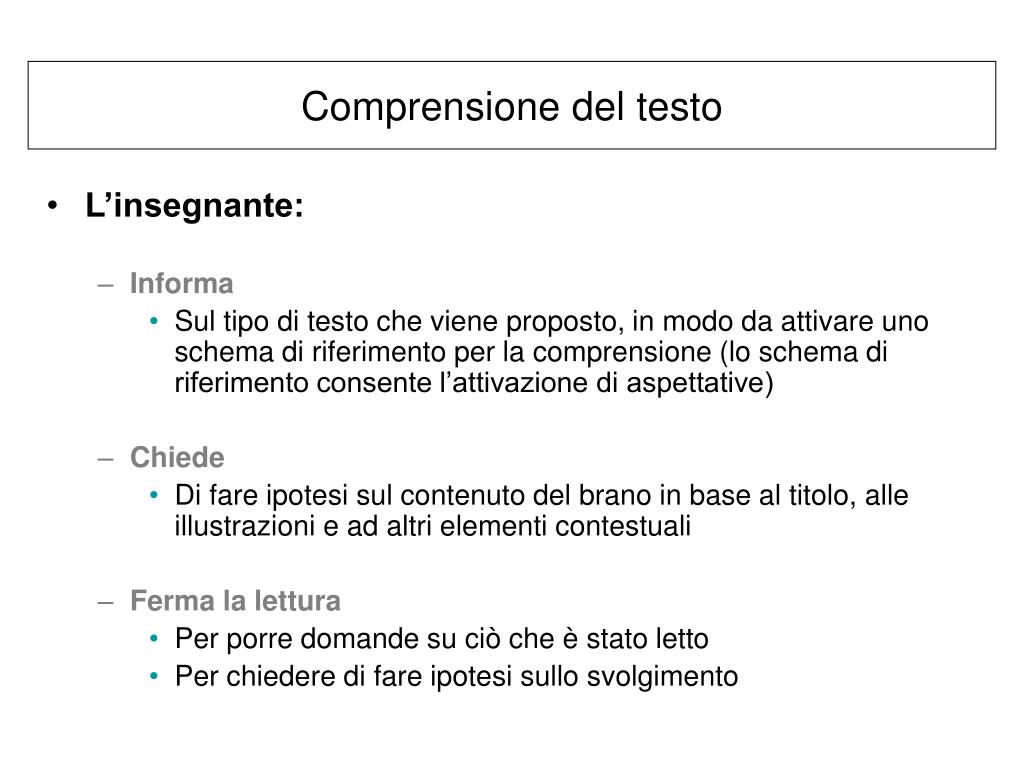 Comprensione del testo

• L’insegnante:

– Informa
• Sul tipo di testo che viene proposto, in modo da attivare uno schema di riferimento per la comprensione (lo schema di riferimento consente l’attivazione di aspettative)

– Chiede
• Di fare ipotesi sul contenuto del brano in base al titolo, alle illustrazioni e ad altri elementi contestuali

– Ferma la lettura
• Per porre domande su ciò che è stato letto
• Per chiedere di fare ipotesi sullo svolgimento